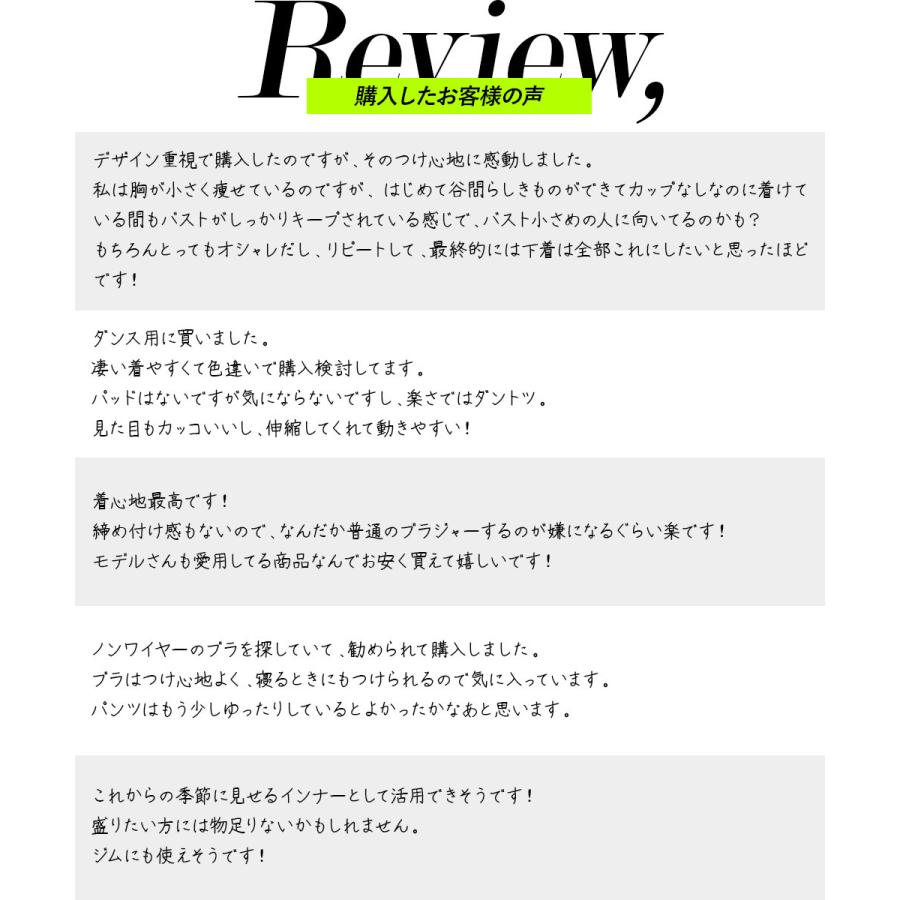 Review,

購入したお客様の声

デザイン重視で購入したのですが、そのつけ心地に感動しました。
私は胸が小さく痩せているのですが、はじめて谷間らしきものができてカップなしなのに着けている間もバストがしっかりキープされている感じで、バスト小さめの人に向いてるのかも？
もちろんとってもオシャレだし、リピートして、最終的には下着は全部これにしたいと思ったほどです！

ダンス用に買いました。
凄い着やすくて色違いで購入検討してます。
パッドはないですが気にならないですし、楽さではダントツ。
見た目もカッコいいし、伸縮してくれて動きやすい！

着心地最高です！
締め付け感もないので、なんだか普通のブラジャーするのが嫌になるぐらい楽です！
モデルさんも愛用してる商品なんでお安く買えて嬉しいです！

ノンワイヤーのブラを探していて、勧められて購入しました。
ブラはつけ心地よく、寝るときにもつけられるので気に入っています。
パンツはもう少しゆったりしているとよかったかなあと思います。

これからの季節に見せるインナーとして活用できそうです！
盛りたい方には物足りないかもしれません。
ジムにも使えそうです！